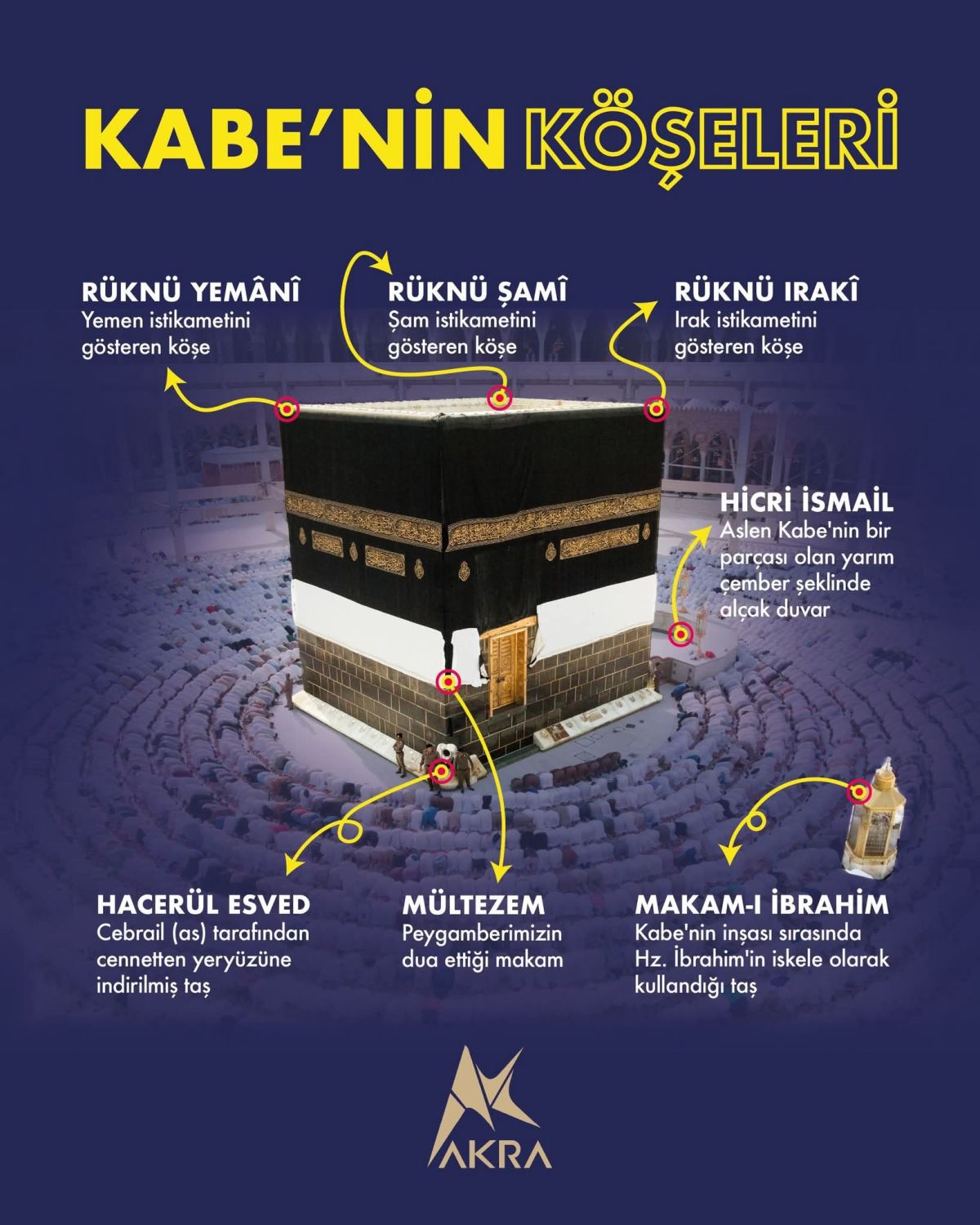 KABE'NİN KÖŞELERİ

RÜKNÜ YEMÂNÎ
Yemen istikametini gösteren köşe

RÜKNÜ ŞAMÎ
Şam istikametini gösteren köşe

RÜKNÜ IRAKÎ
Irak istikametini gösteren köşe

HİCRİ İSMAİL
Aslen Kabe'nin bir parçası olan yarım çember şeklinde alçak duvar

HACERÜL ESVED
Cebrail (as) tarafından cennetten yeryüzüne indirilmiş taş

MÜLTEZEM
Peygamberimizin dua ettiği makam

MAKAM-I İBRAHİM
Kabe'nin inşası sırasında Hz. İbrahim'in iskele olarak kullandığı taş

AKRA